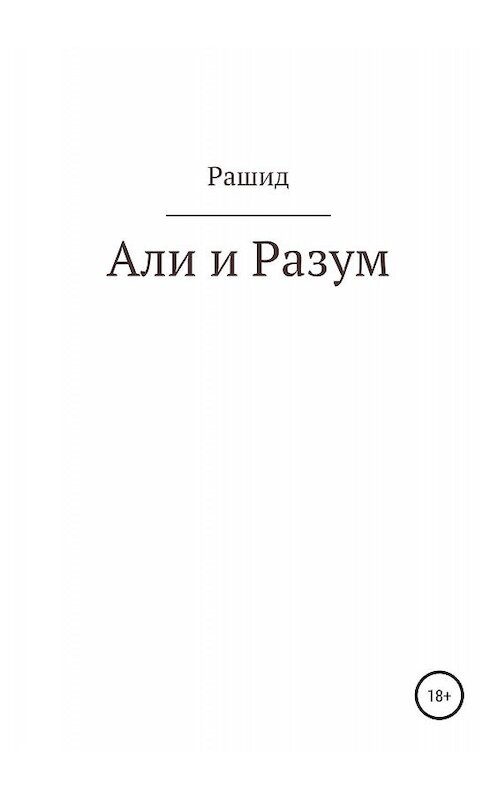 Рашид

Али и Разум

18+